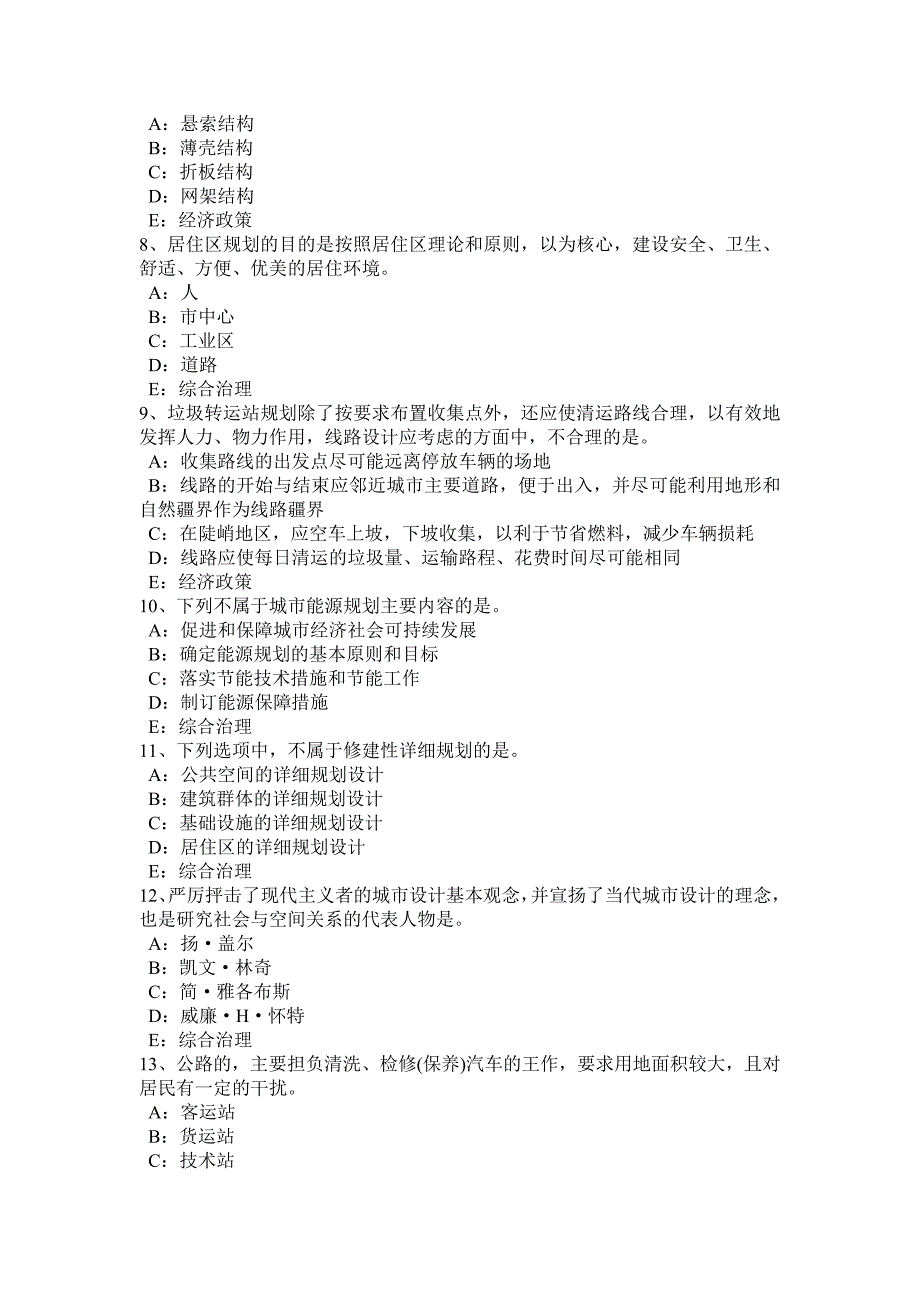 A：悬索结构
B：薄壳结构
C：折板结构
D：网架结构
E：经济政策
8、居住区规划的目的是按照居住区理论和原则，以为核心，建设安全、卫生、舒适、方便、优美的居住环境。
A：人
B：市中心
C：工业区
D：道路
E：综合治理
9、垃圾转运站规划除了按要求布置收集点外，还应使清运路线合理，以有效地发挥人力、物力作用，线路设计应考虑的方面中，不合理的是。
A：收集路线的出发点尽可能远离停放车辆的场地
B：线路的开始与结束应邻近城市主要道路，便于出入，并尽可能利用地形和自然疆界作为线路疆界
C：在陡峭地区，应空车上坡，下坡收集，以利于节省燃料，减少车辆损耗
D：线路应使每日清运的垃圾量、运输路程、花费时间尽可能相同
E：经济政策
10、下列不属于城市能源规划主要内容的是。
A：促进和保障城市经济社会可持续发展
B：确定能源规划的基本原则和目标
C：落实节能技术措施和节能工作
D：制订能源保障措施
E：综合治理
11、下列选项中，不属于修建性详细规划的是。
A：公共空间的详细规划设计
B：建筑群体的详细规划设计
C：基础设施的详细规划设计
D：居住区的详细规划设计
E：综合治理
12、严厉抨击了现代主义者的城市设计基本观念，并宣扬了当代城市设计的理念，也是研究社会与空间关系的代表人物是。
A：扬·盖尔
B：凯文·林奇
C：简·雅各布斯
D：威廉·H·怀特
E：综合治理
13、公路的，主要担负清洗、检修(保养)汽车的工作，要求用地面积较大，且对居民有一定的干扰。
A：客运站
B：货运站
C：技术站